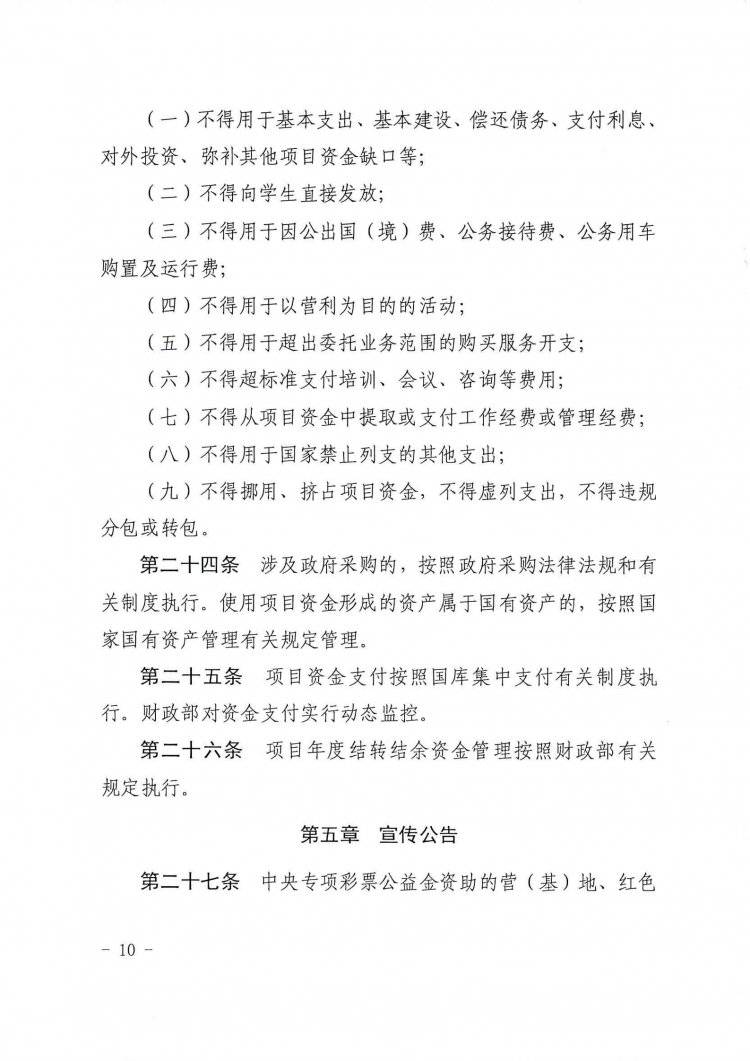 （一）不得用于基本支出、基本建设、偿还债务、支付利息、对外投资、弥补其他项目资金缺口等；

（二）不得向学生直接发放；

（三）不得用于因公出国（境）费、公务接待费、公务用车购置及运行费；

（四）不得用于以营利为目的的活动；

（五）不得用于超出委托业务范围的购买服务开支；

（六）不得超标准支付培训、会议、咨询等费用；

（七）不得从项目资金中提取或支付工作经费或管理经费；

（八）不得用于国家禁止列支的其他支出；

（九）不得挪用、挤占项目资金，不得虚列支出，不得违规分包或转包。

第二十四条　涉及政府采购的，按照政府采购法律法规和有关制度执行。使用项目资金形成的资产属于国有资产的，按照国家国有资产管理有关规定管理。

第二十五条　项目资金支付按照国库集中支付有关制度执行。财政部对资金支付实行动态监控。

第二十六条　项目年度结转结余资金管理按照财政部有关规定执行。

第五章　宣传公告

第二十七条　中央专项彩票公益金资助的营（基）地、红色

－ 10 －